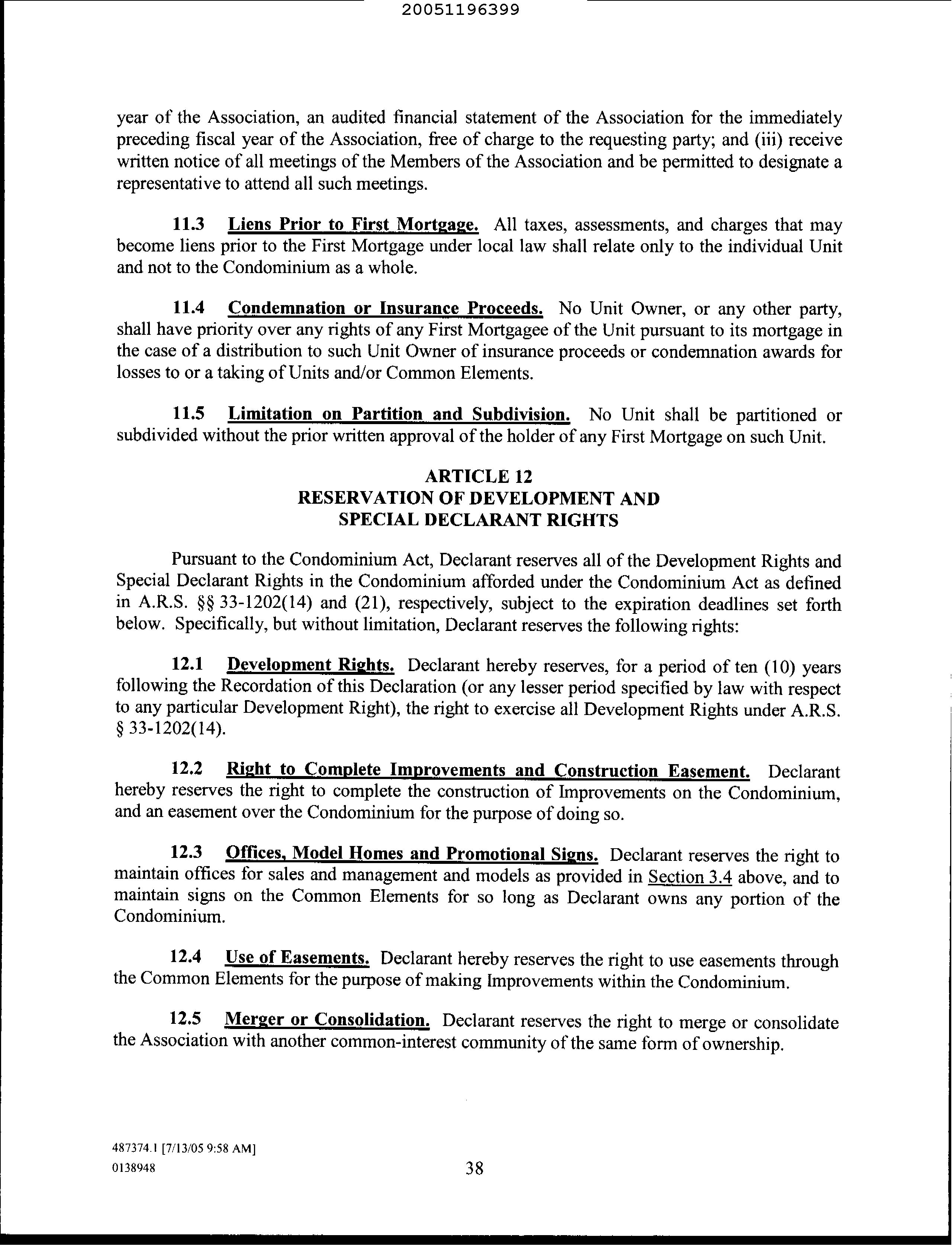 20051196399

year of the Association, an audited financial statement of the Association for the immediately preceding fiscal year of the Association, free of charge to the requesting party; and (iii) receive written notice of all meetings of the Members of the Association and be permitted to designate a representative to attend all such meetings.

11.3 Liens Prior to First Mortgage. All taxes, assessments, and charges that may become liens prior to the First Mortgage under local law shall relate only to the individual Unit and not to the Condominium as a whole.

11.4 Condemnation or Insurance Proceeds. No Unit Owner, or any other party, shall have priority over any rights of any First Mortgagee of the Unit pursuant to its mortgage in the case of a distribution to such Unit Owner of insurance proceeds or condemnation awards for losses to or a taking of Units and/or Common Elements.

11.5 Limitation on Partition and Subdivision. No Unit shall be partitioned or subdivided without the prior written approval of the holder of any First Mortgage on such Unit.

ARTICLE 12
RESERVATION OF DEVELOPMENT AND
SPECIAL DECLARANT RIGHTS

Pursuant to the Condominium Act, Declarant reserves all of the Development Rights and Special Declarant Rights in the Condominium afforded under the Condominium Act as defined in A.R.S. §§ 33-1202(14) and (21), respectively, subject to the expiration deadlines set forth below. Specifically, but without limitation, Declarant reserves the following rights:

12.1 Development Rights. Declarant hereby reserves, for a period of ten (10) years following the Recordation of this Declaration (or any lesser period specified by law with respect to any particular Development Right), the right to exercise all Development Rights under A.R.S. § 33-1202(14).

12.2 Right to Complete Improvements and Construction Easement. Declarant hereby reserves the right to complete the construction of Improvements on the Condominium, and an easement over the Condominium for the purpose of doing so.

12.3 Offices, Model Homes and Promotional Signs. Declarant reserves the right to maintain offices for sales and management and models as provided in Section 3.4 above, and to maintain signs on the Common Elements for so long as Declarant owns any portion of the Condominium.

12.4 Use of Easements. Declarant hereby reserves the right to use easements through the Common Elements for the purpose of making Improvements within the Condominium.

12.5 Merger or Consolidation. Declarant reserves the right to merge or consolidate the Association with another common-interest community of the same form of ownership.

487374.1 [7/13/05 9:58 AM]
0138948

38